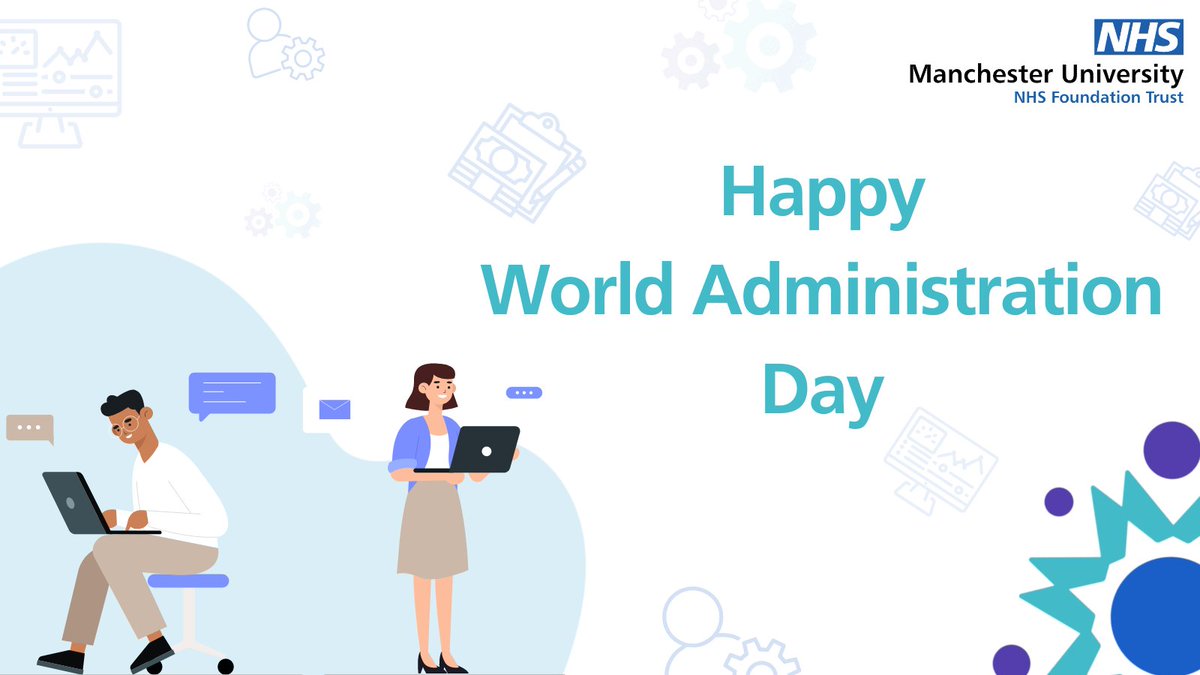 NHS
Manchester University
NHS Foundation Trust

Happy
World Administration
Day